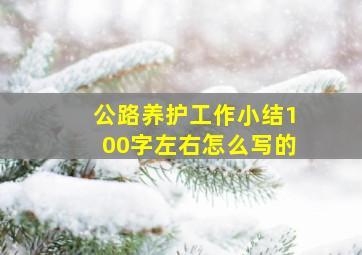 公路养护工作小结100字左右怎么写的